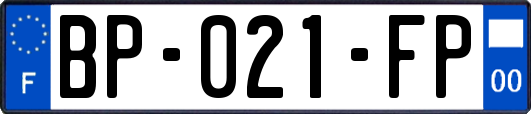 F
BP-021-FP
00